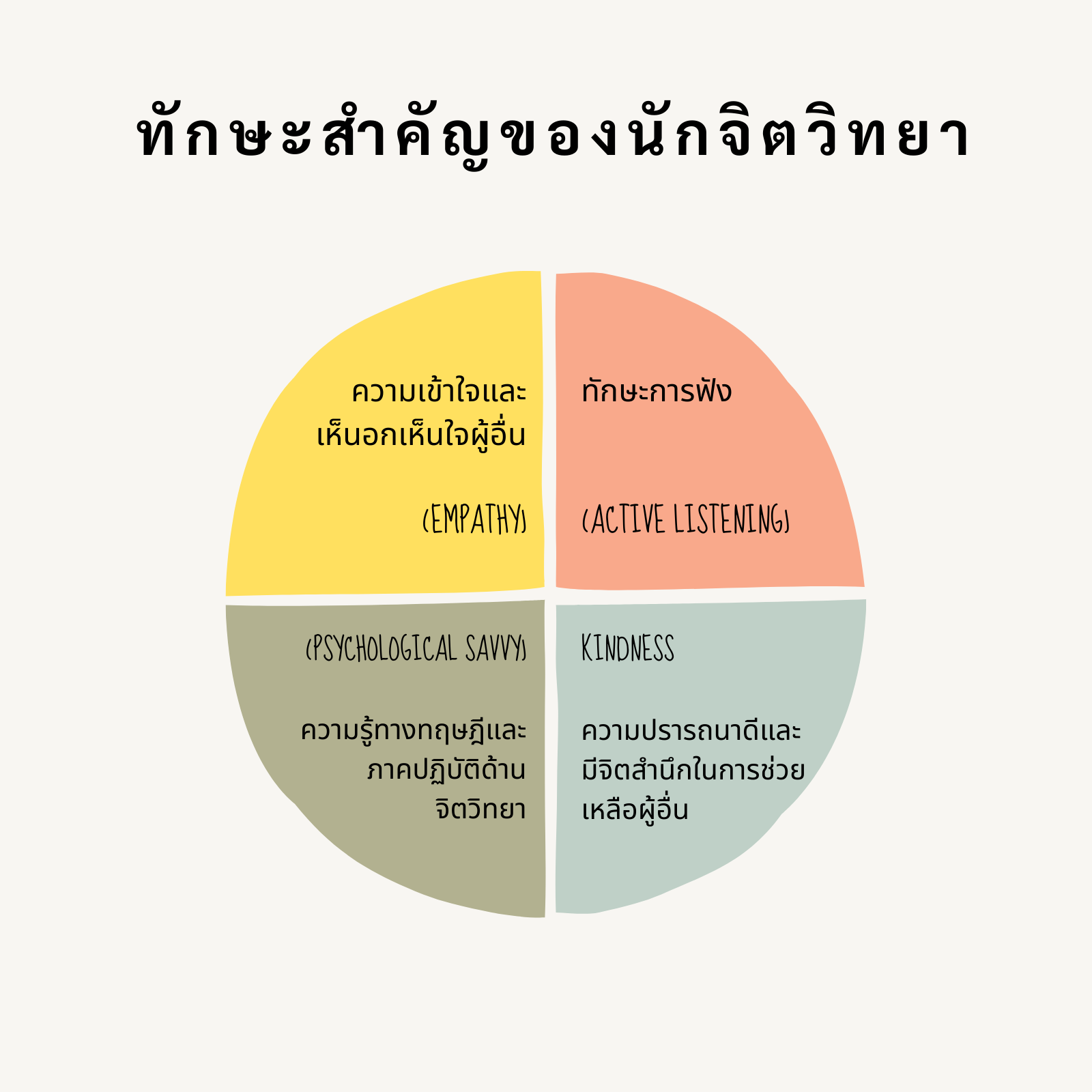 ทักษะสำคัญของนักจิตวิทยา

ความเข้าใจและเห็นอกเห็นใจผู้อื่น

(EMPATHY)

ทักษะการฟัง

(ACTIVE LISTENING)

(PSYCHOLOGICAL SAVVY)

ความรู้ทางทฤษฎีและภาคปฏิบัติด้านจิตวิทยา

KINDNESS

ความปรารถนาดีและมีจิตสำนึกในการช่วยเหลือผู้อื่น